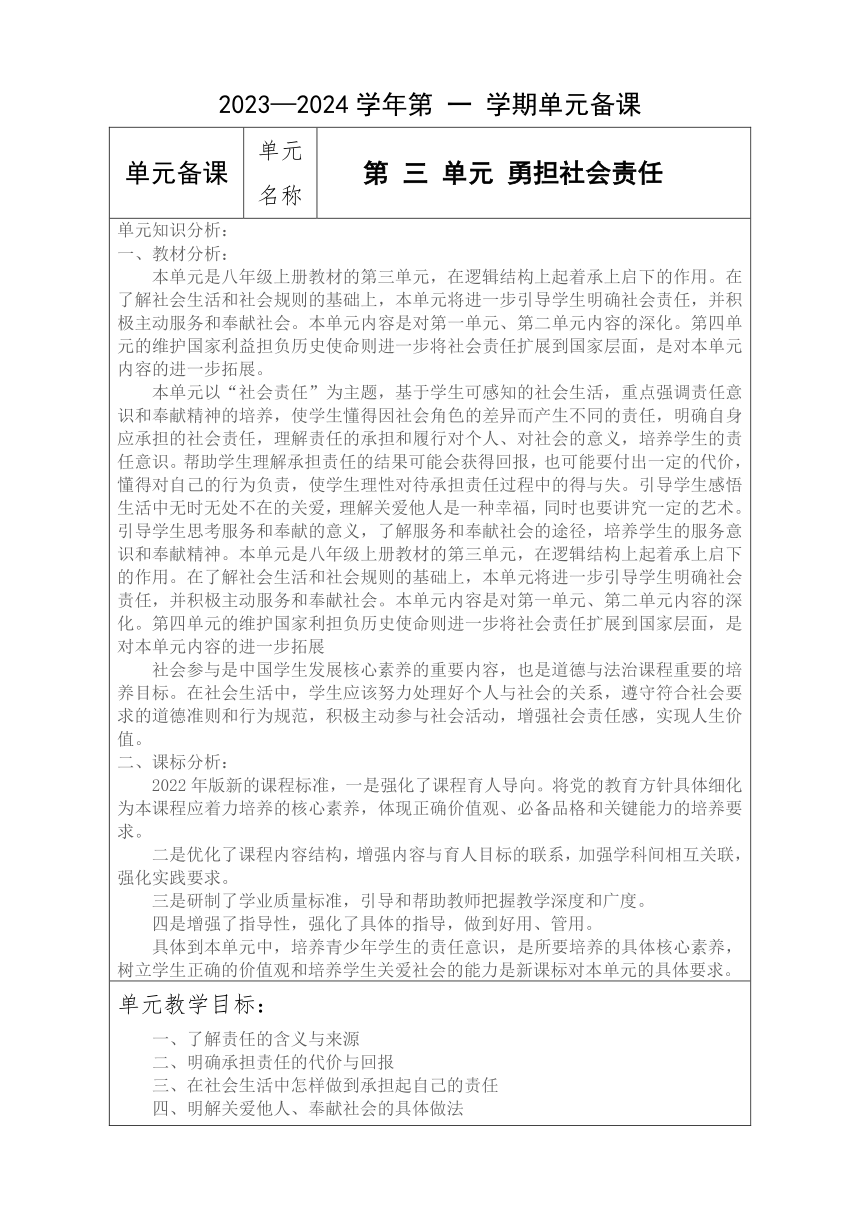 2023—2024 学年第 一 学期单元备课

| 单元备课 | 单元名称 | 第 三 单元 勇担社会责任 |
|---|---|---|

单元知识分析：
一、教材分析：
本单元是八年级上册教材的第三单元，在逻辑结构上起着承上启下的作用。在了解社会生活和社会规则的基础上，本单元将进一步引导学生明确社会责任，并积极主动服务和奉献社会。本单元内容是对第一单元、第二单元内容的深化。第四单元的维护国家利益担负历史使命则进一步将社会责任扩展到国家层面，是对本单元内容的进一步拓展。

本单元以“社会责任”为主题，基于学生可感知的社会生活，重点强调责任意识和奉献精神的培养，使学生懂得因社会角色的差异而产生不同的责任，明确自身应承担的社会责任，理解责任的承担和履行对个人、对社会的意义，培养学生的责任意识。帮助学生理解承担责任的结果可能会获得回报，也可能要付出一定的代价，懂得对自己的行为负责，使学生理性对待承担责任过程中的得与失。引导学生感悟生活中无时无处不在的关爱，理解关爱他人是一种幸福，同时也要讲究一定的艺术。引导学生思考服务和奉献的意义，了解服务和奉献社会的途径，培养学生的服务意识和奉献精神。本单元是八年级上册教材的第三单元，在逻辑结构上起着承上启下的作用。在了解社会生活和社会规则的基础上，本单元将进一步引导学生明确社会责任，并积极主动服务和奉献社会。本单元内容是对第一单元、第二单元内容的深化。第四单元的维护国家利担负历史使命则进一步将社会责任扩展到国家层面，是对本单元内容的进一步拓展

社会参与是中国学生发展核心素养的重要内容，也是道德与法治课程重要的培养目标。在社会生活中，学生应该努力处理好个人与社会的关系，遵守符合社会要求的道德准则和行为规范，积极主动参与社会活动，增强社会责任感，实现人生价值。

二、课标分析：
2022 年版新的课程标准，一是强化了课程育人导向。将党的教育方针具体细化为本课程应着力培养的核心素养，体现正确价值观、必备品格和关键能力的培养要求。

二是优化了课程内容结构，增强内容与育人目标的联系，加强学科间相互关联，强化实践要求。

三是研制了学业质量标准，引导和帮助教师把握教学深度和广度。

四是增强了指导性，强化了具体的指导，做到好用、管用。

具体到本单元中，培养青少年学生的责任意识，是所要培养的具体核心素养，树立学生正确的价值观和培养学生关爱社会的能力是新课标对本单元的具体要求。

单元教学目标：

一、了解责任的含义与来源
二、明确承担责任的代价与回报
三、在社会生活中怎样做到承担起自己的责任
四、明解关爱他人、奉献社会的具体做法